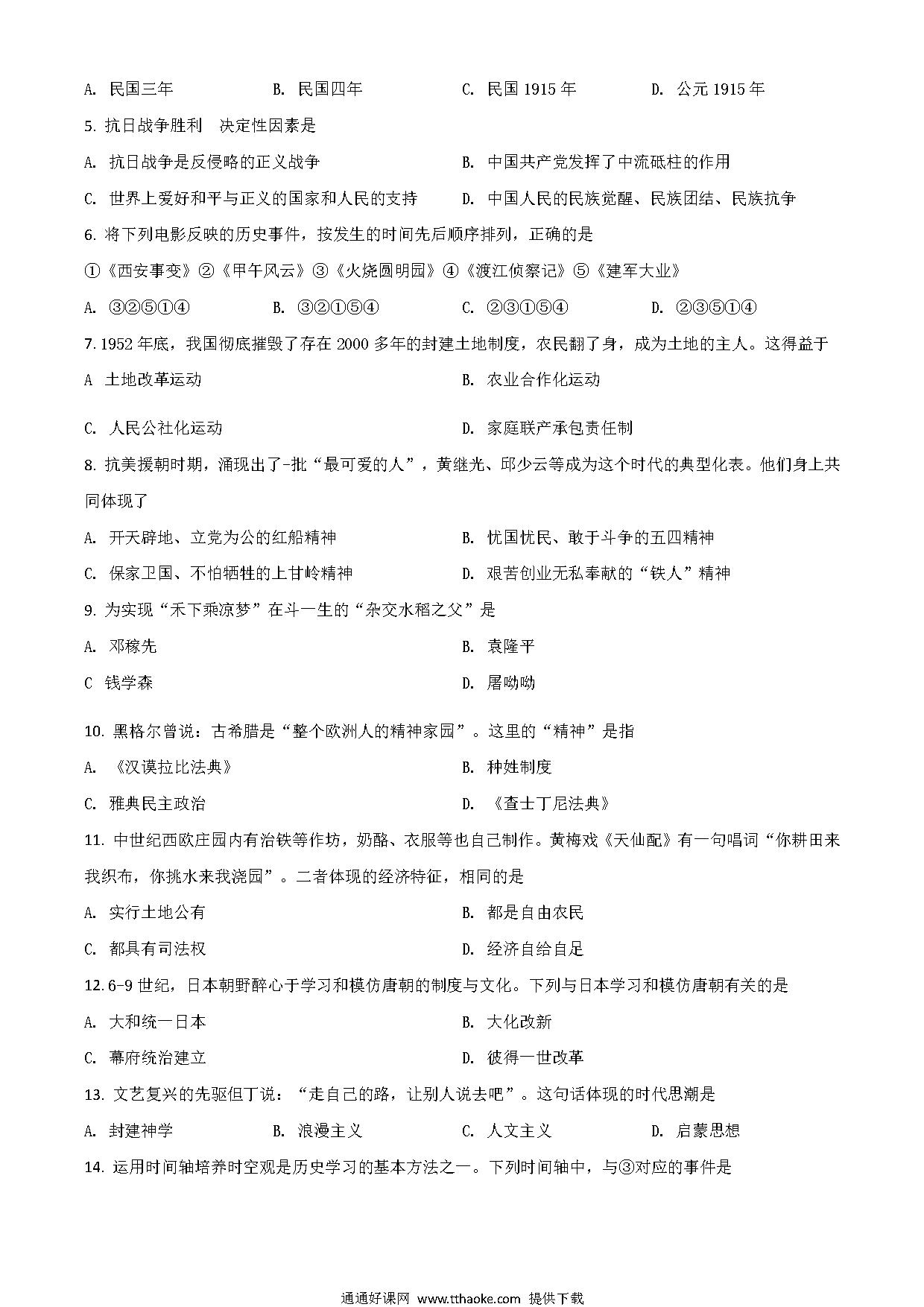 A. 民国三年　B. 民国四年　C. 民国 1915 年　D. 公元 1915 年

5. 抗日战争胜利　决定性因素是

A. 抗日战争是反侵略的正义战争　B. 中国共产党发挥了中流砥柱的作用

C. 世界上爱好和平与正义的国家和人民的支持　D. 中国人民的民族觉醒、民族团结、民族抗争

6. 将下列电影反映的历史事件，按发生的时间先后顺序排列，正确的是

①《西安事变》②《甲午风云》③《火烧圆明园》④《渡江侦察记》⑤《建军大业》

A. ③②⑤①④　B. ③②①⑤④　C. ②③①⑤④　D. ②③⑤①④

7. 1952 年底，我国彻底摧毁了存在 2000 多年的封建土地制度，农民翻了身，成为土地的主人。这得益于

A 土地改革运动　B. 农业合作化运动

C. 人民公社化运动　D. 家庭联产承包责任制

8. 抗美援朝时期，涌现出了-批“最可爱的人”，黄继光、邱少云等成为这个时代的典型化表。他们身上共同体现了

A. 开天辟地、立党为公的红船精神　B. 忧国忧民、敢于斗争的五四精神

C. 保家卫国、不怕牺牲的上甘岭精神　D. 艰苦创业无私奉献的“铁人”精神

9. 为实现“禾下乘凉梦”在斗一生的“杂交水稻之父”是

A. 邓稼先　B. 袁隆平

C 钱学森　D. 屠呦呦

10. 黑格尔曾说：古希腊是“整个欧洲人的精神家园”。这里的“精神”是指

A. 《汉谟拉比法典》　B. 种姓制度

C. 雅典民主政治　D. 《查士丁尼法典》

11. 中世纪西欧庄园内有治铁等作坊，奶酪、衣服等也自己制作。黄梅戏《天仙配》有一句唱词“你耕田来我织布，你挑水来我浇园”。二者体现的经济特征，相同的是

A. 实行土地公有　B. 都是自由农民

C. 都具有司法权　D. 经济自给自足

12. 6-9 世纪，日本朝野醉心于学习和模仿唐朝的制度与文化。下列与日本学习和模仿唐朝有关的是

A. 大和统一日本　B. 大化改新

C. 幕府统治建立　D. 彼得一世改革

13. 文艺复兴的先驱但丁说：“走自己的路，让别人说去吧”。这句话体现的时代思潮是

A. 封建神学　B. 浪漫主义　C. 人文主义　D. 启蒙思想

14. 运用时间轴培养时空观是历史学习的基本方法之一。下列时间轴中，与③对应的事件是

通通好课网 www.tthaoke.com 提供下载